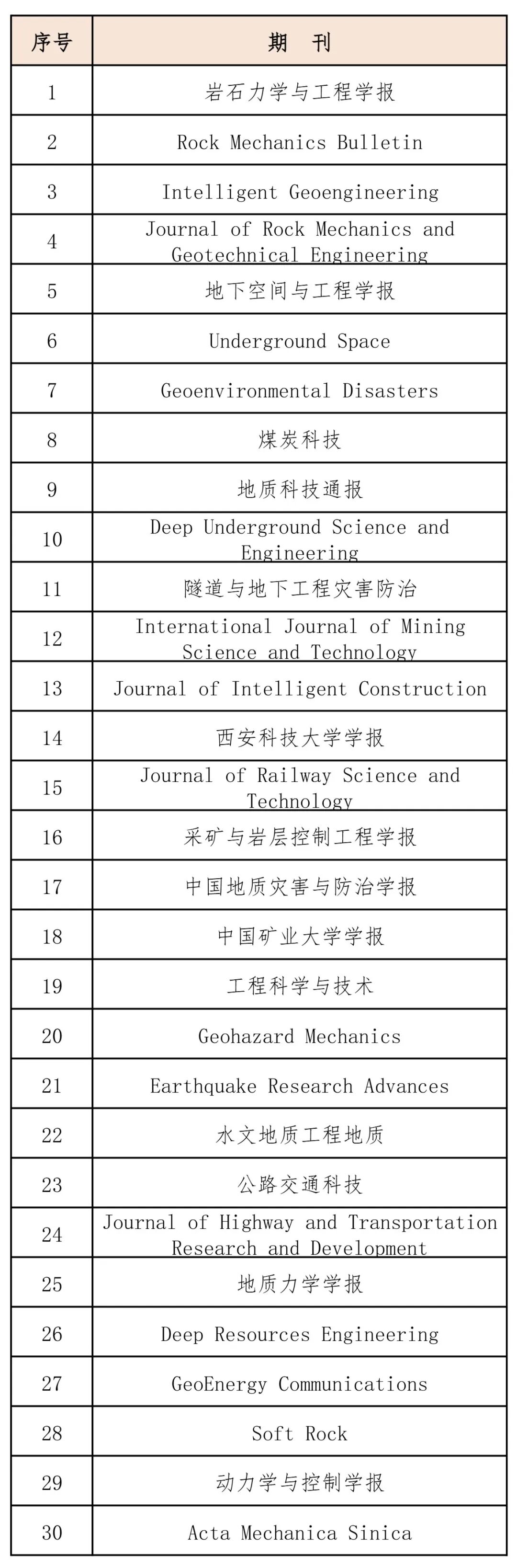 | 序号 | 期　刊 |
|---|---|
| 1 | 岩石力学与工程学报 |
| 2 | Rock Mechanics Bulletin |
| 3 | Intelligent Geoengineering |
| 4 | Journal of Rock Mechanics and Geotechnical Engineering |
| 5 | 地下空间与工程学报 |
| 6 | Underground Space |
| 7 | Geoenvironmental Disasters |
| 8 | 煤炭科技 |
| 9 | 地质科技通报 |
| 10 | Deep Underground Science and Engineering |
| 11 | 隧道与地下工程灾害防治 |
| 12 | International Journal of Mining Science and Technology |
| 13 | Journal of Intelligent Construction |
| 14 | 西安科技大学学报 |
| 15 | Journal of Railway Science and Technology |
| 16 | 采矿与岩层控制工程学报 |
| 17 | 中国地质灾害与防治学报 |
| 18 | 中国矿业大学学报 |
| 19 | 工程科学与技术 |
| 20 | Geohazard Mechanics |
| 21 | Earthquake Research Advances |
| 22 | 水文地质工程地质 |
| 23 | 公路交通科技 |
| 24 | Journal of Highway and Transportation Research and Development |
| 25 | 地质力学学报 |
| 26 | Deep Resources Engineering |
| 27 | GeoEnergy Communications |
| 28 | Soft Rock |
| 29 | 动力学与控制学报 |
| 30 | Acta Mechanica Sinica |